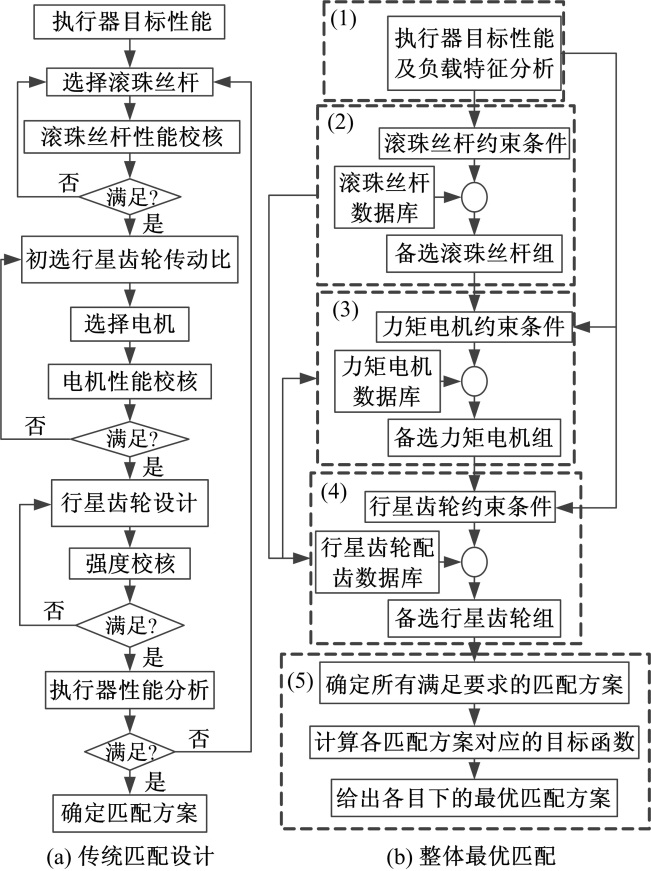 执行器目标性能
选择滚珠丝杆
滚珠丝杆性能校核
否
满足?
是
初选行星齿轮传动比
选择电机
电机性能校核
否
满足?
是
行星齿轮设计
强度校核
否
满足?
是
执行器性能分析
满足?
否
是
确定匹配方案
(a) 传统匹配设计

(1)
执行器目标性能及负载特征分析
(2)
滚珠丝杆约束条件
滚珠丝杆数据库
备选滚珠丝杆组
(3)
力矩电机约束条件
力矩电机数据库
备选力矩电机组
(4)
行星齿轮约束条件
行星齿轮配齿数据库
备选行星齿轮组
(5)
确定所有满足要求的匹配方案
计算各匹配方案对应的目标函数
给出各目下的最优匹配方案
(b) 整体最优匹配